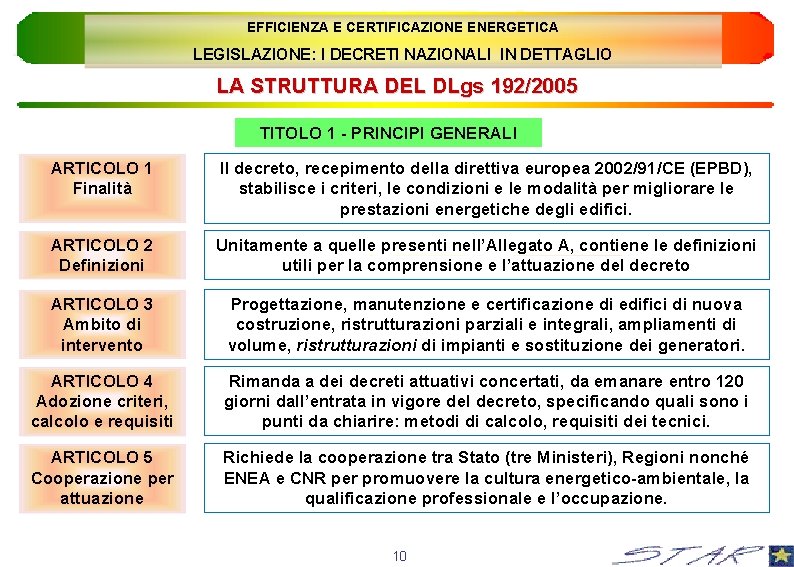 EFFICIENZA E CERTIFICAZIONE ENERGETICA

LEGISLAZIONE: I DECRETI NAZIONALI IN DETTAGLIO

LA STRUTTURA DEL DLgs 192/2005

TITOLO 1 - PRINCIPI GENERALI

ARTICOLO 1
Finalità

Il decreto, recepimento della direttiva europea 2002/91/CE (EPBD), stabilisce i criteri, le condizioni e le modalità per migliorare le prestazioni energetiche degli edifici.

ARTICOLO 2
Definizioni

Unitamente a quelle presenti nell'Allegato A, contiene le definizioni utili per la comprensione e l'attuazione del decreto

ARTICOLO 3
Ambito di intervento

Progettazione, manutenzione e certificazione di edifici di nuova costruzione, ristrutturazioni parziali e integrali, ampliamenti di volume, ristrutturazioni di impianti e sostituzione dei generatori.

ARTICOLO 4
Adozione criteri, calcolo e requisiti

Rimanda a dei decreti attuativi concertati, da emanare entro 120 giorni dall'entrata in vigore del decreto, specificando quali sono i punti da chiarire: metodi di calcolo, requisiti dei tecnici.

ARTICOLO 5
Cooperazione per attuazione

Richiede la cooperazione tra Stato (tre Ministeri), Regioni nonché ENEA e CNR per promuovere la cultura energetico-ambientale, la qualificazione professionale e l'occupazione.

10

STAR